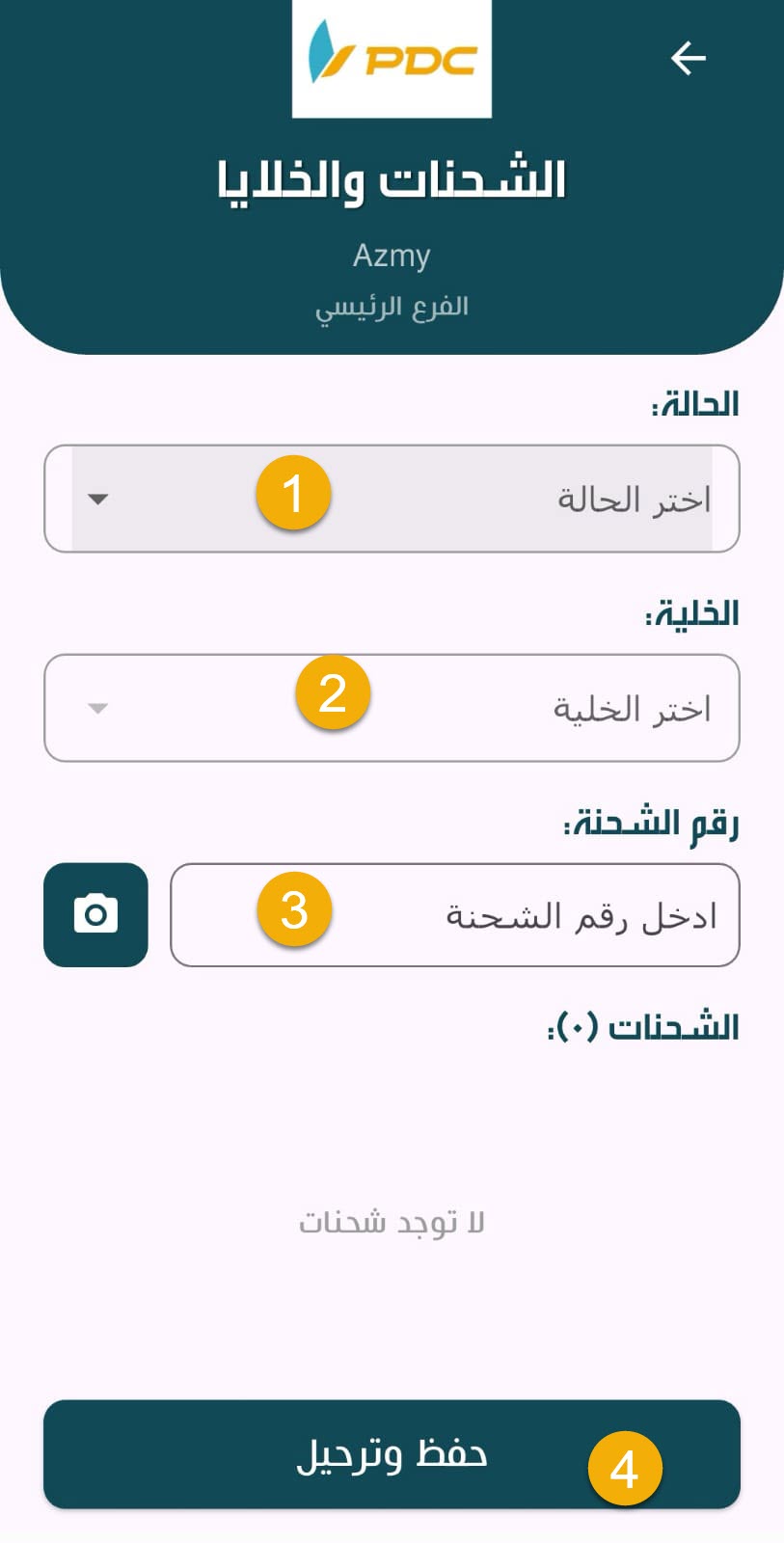 PDC

الشحنات والخلايا

Azmy

الفرع الرئيسي

الحالة:

اختر الحالة

1

الخلية:

اختر الخلية

2

رقم الشحنة:

ادخل رقم الشحنة

3

الشحنات (٠):

لا توجد شحنات

حفظ وترحيل

4